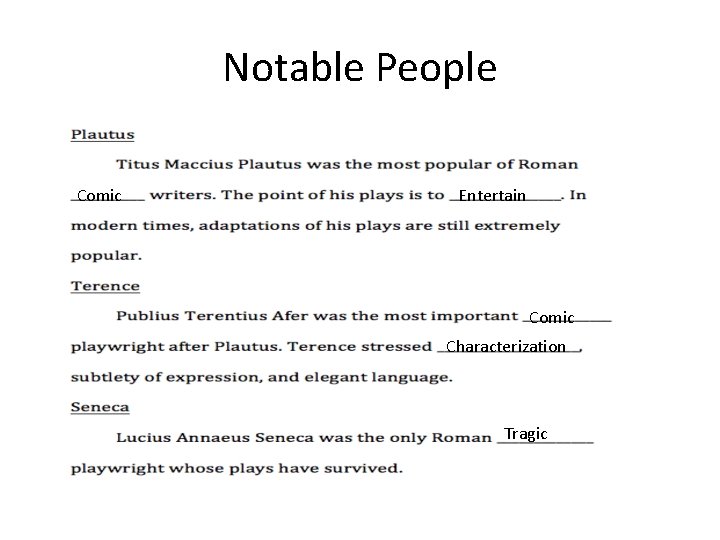 Notable People

Plautus

Titus Maccius Plautus was the most popular of Roman Comic writers. The point of his plays is to Entertain. In modern times, adaptations of his plays are still extremely popular.

Terence

Publius Terentius Afer was the most important Comic playwright after Plautus. Terence stressed Characterization, subtlety of expression, and elegant language.

Seneca

Lucius Annaeus Seneca was the only Roman Tragic playwright whose plays have survived.